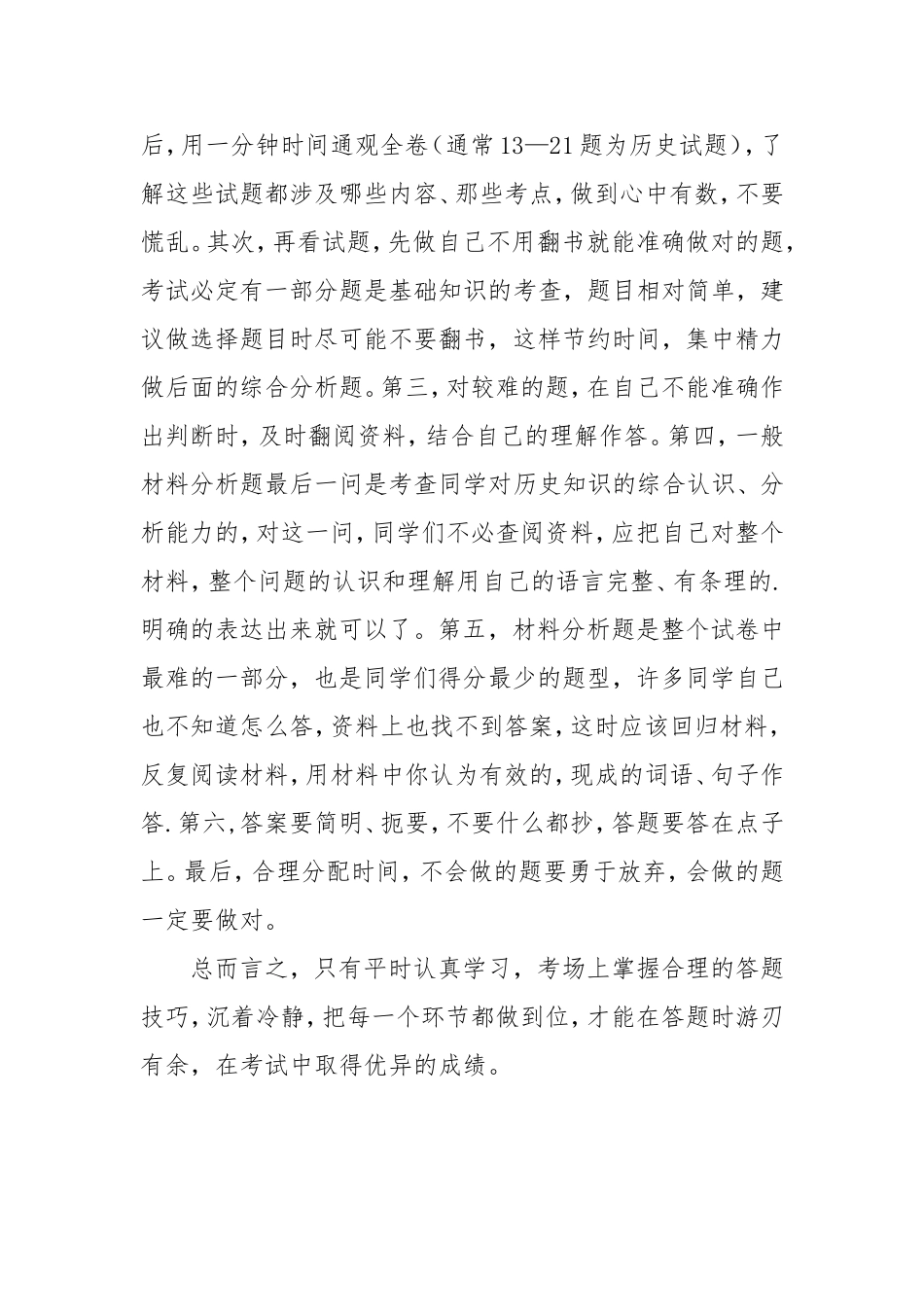 后，用一分钟时间通观全卷（通常13—21题为历史试题），了解这些试题都涉及哪些内容、那些考点，做到心中有数，不要慌乱。其次，再看试题，先做自己不用翻书就能准确做对的题，考试必定有一部分题是基础知识的考查，题目相对简单，建议做选择题目时尽可能不要翻书，这样节约时间，集中精力做后面的综合分析题。第三，对较难的题，在自己不能准确作出判断时，及时翻阅资料，结合自己的理解作答。第四，一般材料分析题最后一问是考查同学对历史知识的综合认识、分析能力的，对这一问，同学们不必查阅资料，应把自己对整个材料，整个问题的认识和理解用自己的语言完整、有条理的.明确的表达出来就可以了。第五，材料分析题是整个试卷中最难的一部分，也是同学们得分最少的题型，许多同学自己也不知道怎么答，资料上也找不到答案，这时应该回归材料，反复阅读材料，用材料中你认为有效的，现成的词语、句子作答.第六，答案要简明、扼要，不要什么都抄，答题要答在点子上。最后，合理分配时间，不会做的题要勇于放弃，会做的题一定要做对。

总而言之，只有平时认真学习，考场上掌握合理的答题技巧，沉着冷静，把每一个环节都做到位，才能在答题时游刃有余，在考试中取得优异的成绩。